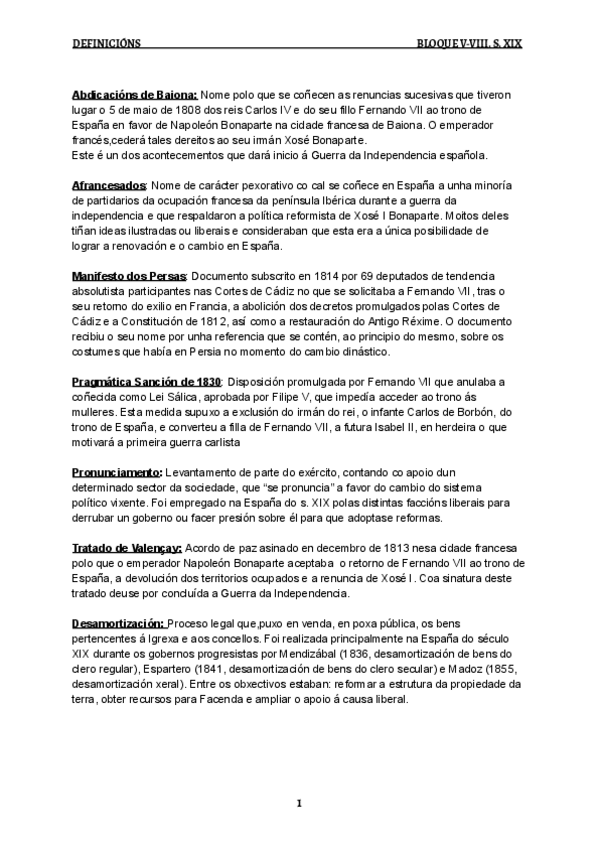 DEFINICIÓNS BLOQUE V-VIII. S. XIX

Abdicacións de Baiona: Nome polo que se coñecen as renuncias sucesivas que tiveron lugar o 5 de maio de 1808 dos reis Carlos IV e do seu fillo Fernando VII ao trono de España en favor de Napoleón Bonaparte na cidade francesa de Baiona. O emperador francés,cederá tales dereitos ao seu irmán Xosé Bonaparte.
Este é un dos acontecementos que dará inicio á Guerra da Independencia española.

Afrancesados: Nome de carácter pexorativo co cal se coñece en España a unha minoría de partidarios da ocupación francesa da península Ibérica durante a guerra da independencia e que respaldaron a política reformista de Xosé I Bonaparte. Moitos deles tiñan ideas ilustradas ou liberais e consideraban que esta era a única posibilidade de lograr a renovación e o cambio en España.

Manifesto dos Persas: Documento subscrito en 1814 por 69 deputados de tendencia absolutista participantes nas Cortes de Cádiz no que se solicitaba a Fernando VII, tras o seu retorno do exilio en Francia, a abolición dos decretos promulgados polas Cortes de Cádiz e a Constitución de 1812, así como a restauración do Antigo Réxime. O documento recibiu o seu nome por unha referencia que se contén, ao principio do mesmo, sobre os costumes que había en Persia no momento do cambio dinástico.

Pragmática Sanción de 1830: Disposición promulgada por Fernando VII que anulaba a coñecida como Lei Sálica, aprobada por Filipe V, que impedía acceder ao trono ás mulleres. Esta medida supuxo a exclusión do irmán do rei, o infante Carlos de Borbón, do trono de España, e converteu a filla de Fernando VII, a futura Isabel II, en herdeira o que motivará a primeira guerra carlista

Pronunciamento: Levantamento de parte do exército, contando co apoio dun determinado sector da sociedade, que "se pronuncia" a favor do cambio do sistema político vixente. Foi empregado na España do s. XIX polas distintas faccións liberais para derrubar un goberno ou facer presión sobre él para que adoptase reformas.

Tratado de Valençay: Acordo de paz asinado en decembro de 1813 nesa cidade francesa polo que o emperador Napoleón Bonaparte aceptaba o retorno de Fernando VII ao trono de España, a devolución dos territorios ocupados e a renuncia de Xosé I. Coa sinatura deste tratado deuse por concluída a Guerra da Independencia.

Desamortización: Proceso legal que,puxo en venda, en poxa pública, os bens pertencentes á Igrexa e aos concellos. Foi realizada principalmente na España do século XIX durante os gobernos progresistas por Mendizábal (1836, desamortización de bens do clero regular), Espartero (1841, desamortización de bens do clero secular) e Madoz (1855, desamortización xeral). Entre os obxectivos estaban: reformar a estrutura da propiedade da terra, obter recursos para Facenda e ampliar o apoio á causa liberal.

1